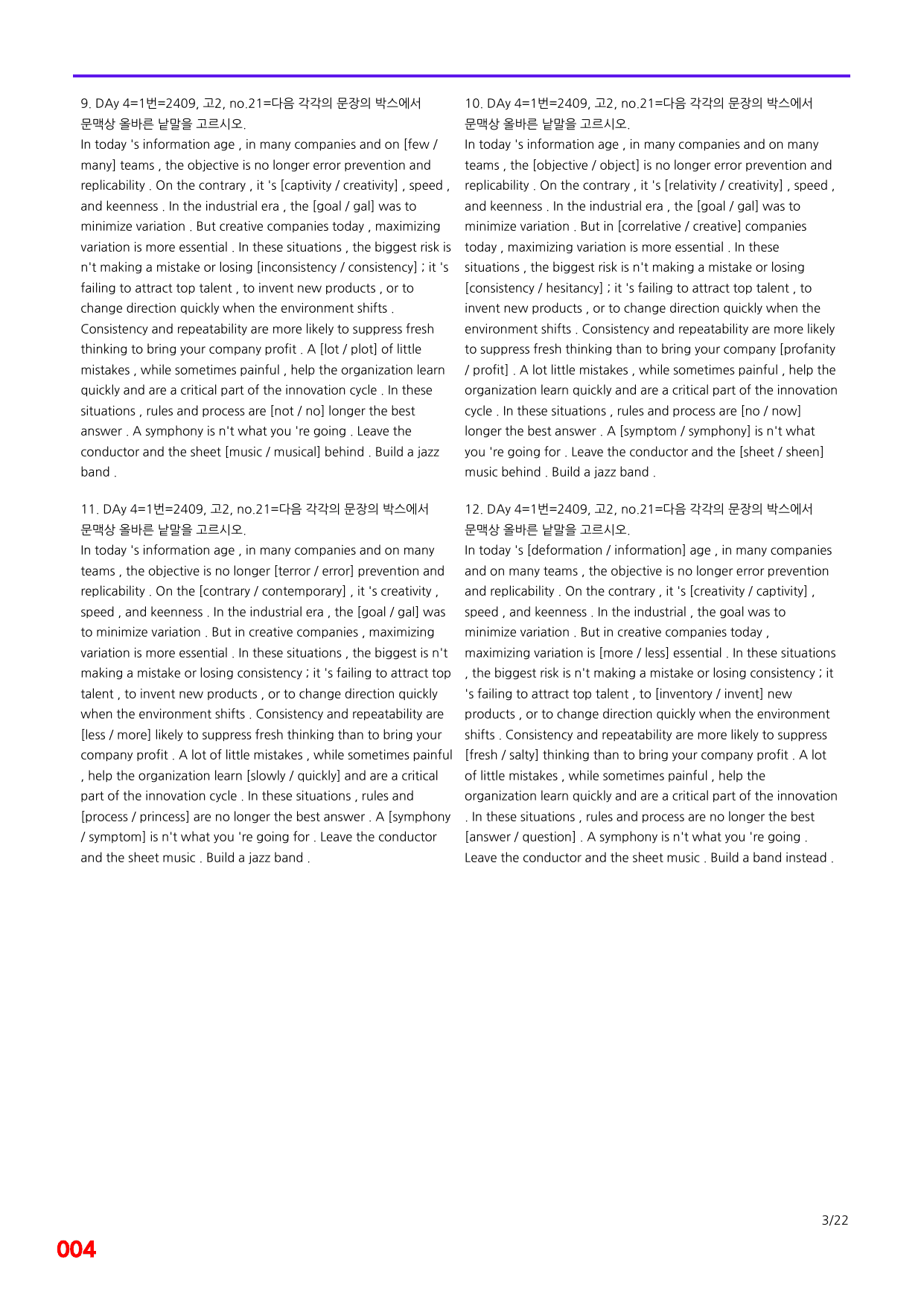 9. DAy 4=1번=2409, 고2, no.21=다음 각각의 문장의 박스에서 문맥상 올바른 낱말을 고르시오.

In today 's information age , in many companies and on [few / many] teams , the objective is no longer error prevention and replicability . On the contrary , it 's [captivity / creativity] , speed , and keenness . In the industrial era , the [goal / gal] was to minimize variation . But creative companies today , maximizing variation is more essential . In these situations , the biggest risk is n't making a mistake or losing [inconsistency / consistency] ; it 's failing to attract top talent , to invent new products , or to change direction quickly when the environment shifts . Consistency and repeatability are more likely to suppress fresh thinking to bring your company profit . A [lot / plot] of little mistakes , while sometimes painful , help the organization learn quickly and are a critical part of the innovation cycle . In these situations , rules and process are [not / no] longer the best answer . A symphony is n't what you 're going . Leave the conductor and the sheet [music / musical] behind . Build a jazz band .

11. DAy 4=1번=2409, 고2, no.21=다음 각각의 문장의 박스에서 문맥상 올바른 낱말을 고르시오.

In today 's information age , in many companies and on many teams , the objective is no longer [terror / error] prevention and replicability . On the [contrary / contemporary] , it 's creativity , speed , and keenness . In the industrial era , the [goal / gal] was to minimize variation . But in creative companies , maximizing variation is more essential . In these situations , the biggest is n't making a mistake or losing consistency ; it 's failing to attract top talent , to invent new products , or to change direction quickly when the environment shifts . Consistency and repeatability are [less / more] likely to suppress fresh thinking than to bring your company profit . A lot of little mistakes , while sometimes painful , help the organization learn [slowly / quickly] and are a critical part of the innovation cycle . In these situations , rules and [process / princess] are no longer the best answer . A [symphony / symptom] is n't what you 're going for . Leave the conductor and the sheet music . Build a jazz band .

10. DAy 4=1번=2409, 고2, no.21=다음 각각의 문장의 박스에서 문맥상 올바른 낱말을 고르시오.

In today 's information age , in many companies and on many teams , the [objective / object] is no longer error prevention and replicability . On the contrary , it 's [relativity / creativity] , speed , and keenness . In the industrial era , the [goal / gal] was to minimize variation . But in [correlative / creative] companies today , maximizing variation is more essential . In these situations , the biggest risk is n't making a mistake or losing [consistency / hesitancy] ; it 's failing to attract top talent , to invent new products , or to change direction quickly when the environment shifts . Consistency and repeatability are more likely to suppress fresh thinking than to bring your company [profanity / profit] . A lot little mistakes , while sometimes painful , help the organization learn quickly and are a critical part of the innovation cycle . In these situations , rules and process are [no / now] longer the best answer . A [symptom / symphony] is n't what you 're going for . Leave the conductor and the [sheet / sheen] music behind . Build a jazz band .

12. DAy 4=1번=2409, 고2, no.21=다음 각각의 문장의 박스에서 문맥상 올바른 낱말을 고르시오.

In today 's [deformation / information] age , in many companies and on many teams , the objective is no longer error prevention and replicability . On the contrary , it 's [creativity / captivity] , speed , and keenness . In the industrial , the goal was to minimize variation . But in creative companies today , maximizing variation is [more / less] essential . In these situations , the biggest risk is n't making a mistake or losing consistency ; it 's failing to attract top talent , to [inventory / invent] new products , or to change direction quickly when the environment shifts . Consistency and repeatability are more likely to suppress [fresh / salty] thinking than to bring your company profit . A lot of little mistakes , while sometimes painful , help the organization learn quickly and are a critical part of the innovation . In these situations , rules and process are no longer the best [answer / question] . A symphony is n't what you 're going . Leave the conductor and the sheet music . Build a band instead .

3/22

004